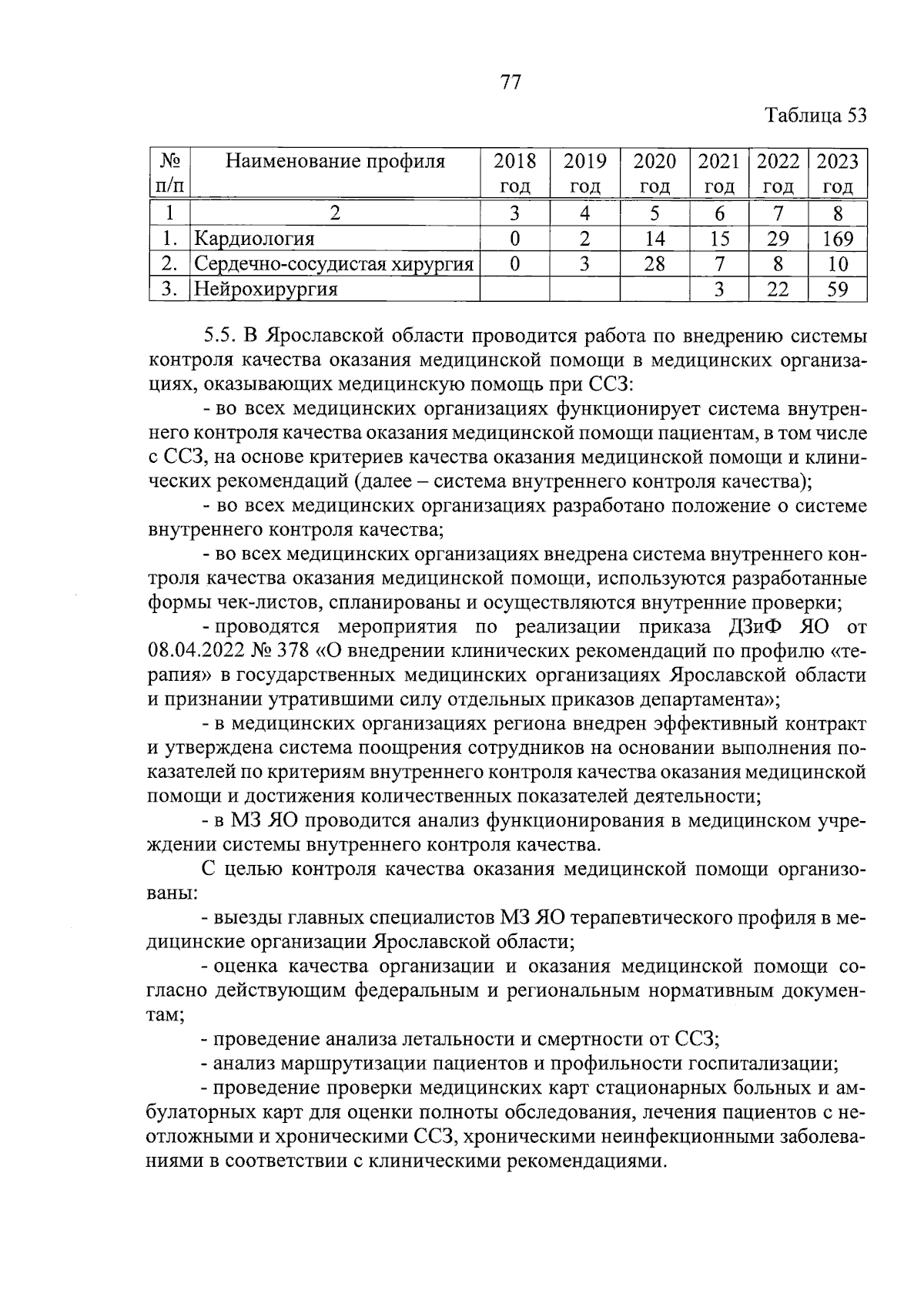 77

Таблица 53

| № п/п | Наименование профиля | 2018 год | 2019 год | 2020 год | 2021 год | 2022 год | 2023 год |
|---|---|---|---|---|---|---|---|
| 1 | 2 | 3 | 4 | 5 | 6 | 7 | 8 |
| 1. | Кардиология | 0 | 2 | 14 | 15 | 29 | 169 |
| 2. | Сердечно-сосудистая хирургия | 0 | 3 | 28 | 7 | 8 | 10 |
| 3. | Нейрохирургия | | | | 3 | 22 | 59 |

5.5. В Ярославской области проводится работа по внедрению системы контроля качества оказания медицинской помощи в медицинских организациях, оказывающих медицинскую помощь при ССЗ:

- во всех медицинских организациях функционирует система внутреннего контроля качества оказания медицинской помощи пациентам, в том числе с ССЗ, на основе критериев качества оказания медицинской помощи и клинических рекомендаций (далее – система внутреннего контроля качества);

- во всех медицинских организациях разработано положение о системе внутреннего контроля качества;

- во всех медицинских организациях внедрена система внутреннего контроля качества оказания медицинской помощи, используются разработанные формы чек-листов, спланированы и осуществляются внутренние проверки;

- проводятся мероприятия по реализации приказа ДЗиФ ЯО от 08.04.2022 № 378 «О внедрении клинических рекомендаций по профилю «терапия» в государственных медицинских организациях Ярославской области и признании утратившими силу отдельных приказов департамента»;

- в медицинских организациях региона внедрен эффективный контракт и утверждена система поощрения сотрудников на основании выполнения показателей по критериям внутреннего контроля качества оказания медицинской помощи и достижения количественных показателей деятельности;

- в МЗ ЯО проводится анализ функционирования в медицинском учреждении системы внутреннего контроля качества.

С целью контроля качества оказания медицинской помощи организованы:

- выезды главных специалистов МЗ ЯО терапевтического профиля в медицинские организации Ярославской области;

- оценка качества организации и оказания медицинской помощи согласно действующим федеральным и региональным нормативным документам;

- проведение анализа летальности и смертности от ССЗ;

- анализ маршрутизации пациентов и профильности госпитализации;

- проведение проверки медицинских карт стационарных больных и амбулаторных карт для оценки полноты обследования, лечения пациентов с неотложными и хроническими ССЗ, хроническими неинфекционными заболеваниями в соответствии с клиническими рекомендациями.